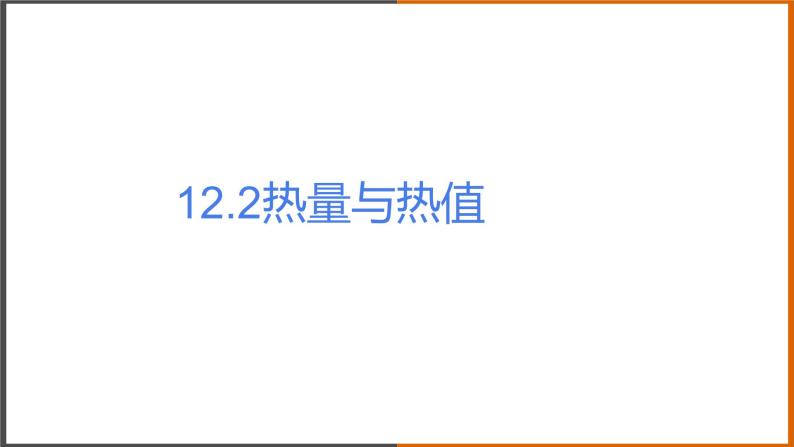 12.2热量与热值